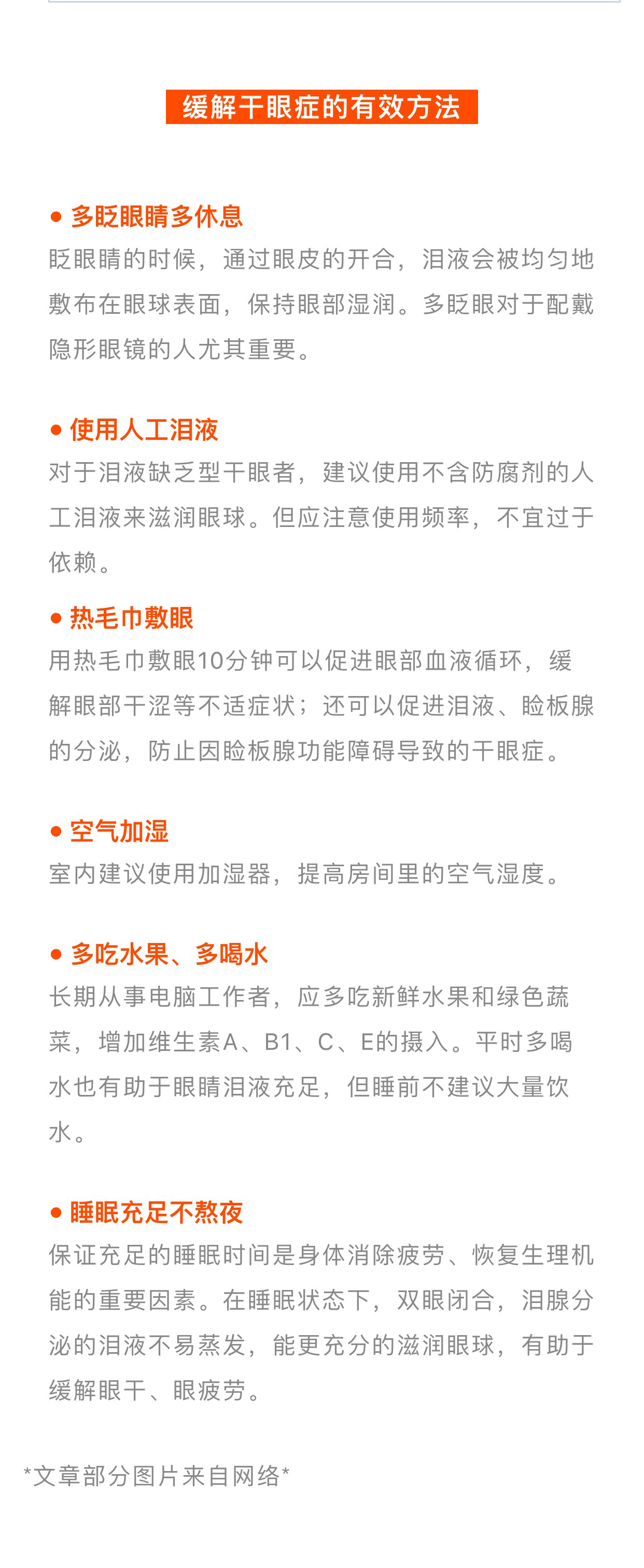 缓解干眼症的有效方法

● 多眨眼睛多休息
眨眼睛的时候，通过眼皮的开合，泪液会被均匀地敷布在眼球表面，保持眼部湿润。多眨眼对于配戴隐形眼镜的人尤其重要。

● 使用人工泪液
对于泪液缺乏型干眼者，建议使用不含防腐剂的人工泪液来滋润眼球。但应注意使用频率，不宜过于依赖。

● 热毛巾敷眼
用热毛巾敷眼10分钟可以促进眼部血液循环，缓解眼部干涩等不适症状；还可以促进泪液、睑板腺的分泌，防止因睑板腺功能障碍导致的干眼症。

● 空气加湿
室内建议使用加湿器，提高房间里的空气湿度。

● 多吃水果、多喝水
长期从事电脑工作者，应多吃新鲜水果和绿色蔬菜，增加维生素A、B1、C、E的摄入。平时多喝水也有助于眼睛泪液充足，但睡前不建议大量饮水。

● 睡眠充足不熬夜
保证充足的睡眠时间是身体消除疲劳、恢复生理机能的重要因素。在睡眠状态下，双眼闭合，泪腺分泌的泪液不易蒸发，能更充分的滋润眼球，有助于缓解眼干、眼疲劳。

*文章部分图片来自网络*